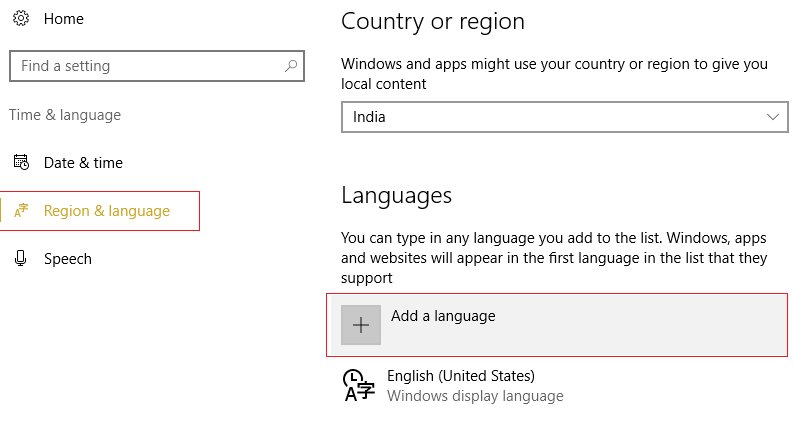 Home

Find a setting

Time & language

Date & time

Region & language

Speech

Country or region

Windows and apps might use your country or region to give you local content

India

Languages

You can type in any language you add to the list. Windows, apps and websites will appear in the first language in the list that they support

Add a language

English (United States)
Windows display language